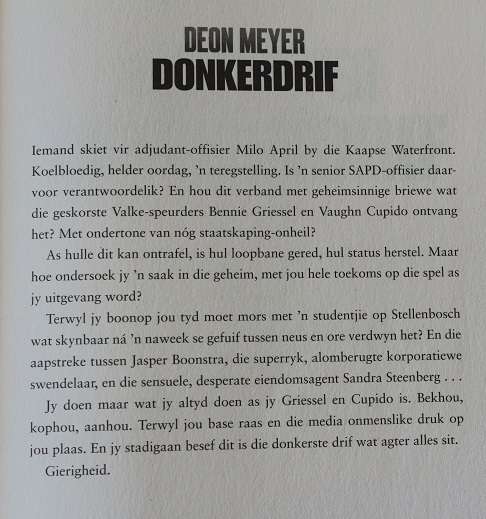 DEON MEYER
DONKERDRIF

Iemand skiet vir adjudant-offisier Milo April by die Kaapse Waterfront. Koelbloedig, helder oordag, 'n teregstelling. Is 'n senior SAPD-offisier daarvoor verantwoordelik? En hou dit verband met geheimsinnige briewe wat die geskorste Valke-speurders Bennie Griessel en Vaughn Cupido ontvang het? Met ondertone van nóg staatskaping-onheil?

As hulle dit kan ontrafel, is hul loopbane gered, hul status herstel. Maar hoe ondersoek jy 'n saak in die geheim, met jou hele toekoms op die spel as jy uitgevang word?

Terwyl jy boonop jou tyd moet mors met 'n studentjie op Stellenbosch wat skynbaar ná 'n naweek se gefuif tussen neus en ore verdwyn het? En die aapstreke tussen Jasper Boonstra, die superryk, alomberugte korporatiewe swendelaar, en die sensuele, desperate eiendomsagent Sandra Steenberg . . .

Jy doen maar wat jy altyd doen as jy Griessel en Cupido is. Bekhou, kophou, aanhou. Terwyl jou base raas en die media onmenslike druk op jou plaas. En jy stadigaan besef dit is die donkerste drif wat agter alles sit.

Gierigheid.